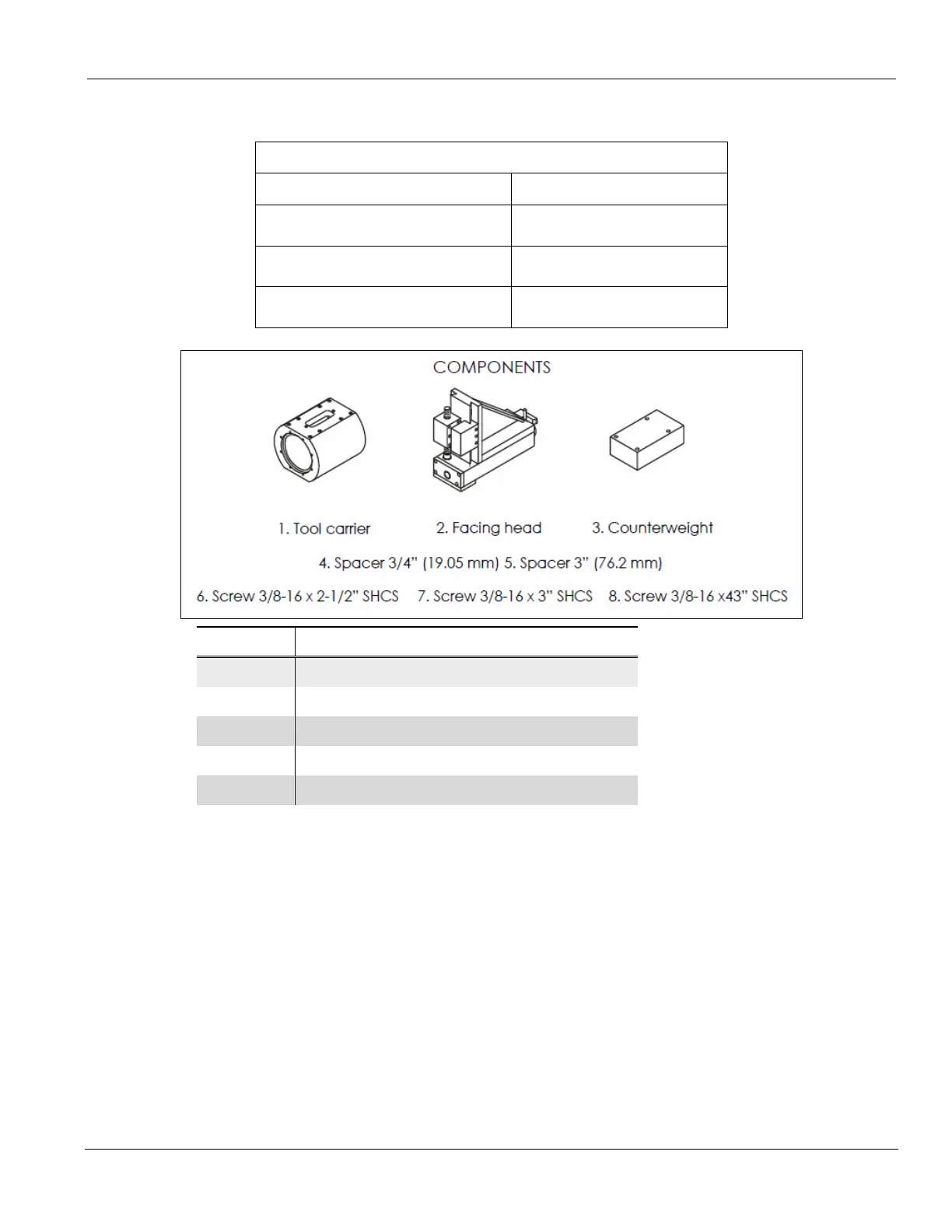 COMPONENTS

1. Tool carrier

2. Facing head

3. Counterweight

4. Spacer 3/4" (19.05 mm) 5. Spacer 3" (76.2 mm)

6. Screw 3/8-16 x 2-1/2" SHCS 7. Screw 3/8-16 x 3" SHCS 8. Screw 3/8-16 x43" SHCS